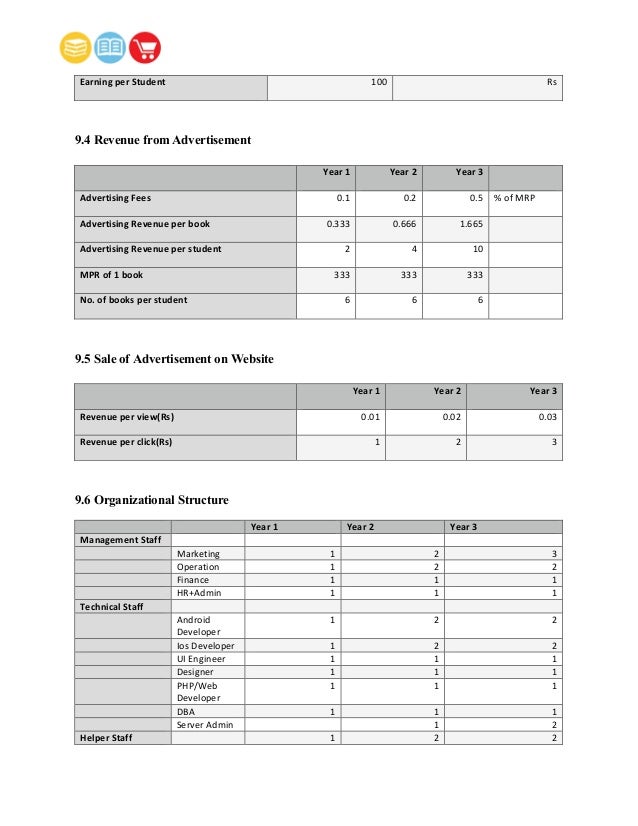 | Earning per Student | 100 | Rs |
|---|---|---|

9.4 Revenue from Advertisement

| | Year 1 | Year 2 | Year 3 | |
|---|---|---|---|---|
| Advertising Fees | 0.1 | 0.2 | 0.5 | % of MRP |
| Advertising Revenue per book | 0.333 | 0.666 | 1.665 | |
| Advertising Revenue per student | 2 | 4 | 10 | |
| MPR of 1 book | 333 | 333 | 333 | |
| No. of books per student | 6 | 6 | 6 | |

9.5 Sale of Advertisement on Website

| | Year 1 | Year 2 | Year 3 |
|---|---|---|---|
| Revenue per view(Rs) | 0.01 | 0.02 | 0.03 |
| Revenue per click(Rs) | 1 | 2 | 3 |

9.6 Organizational Structure

| | | Year 1 | Year 2 | Year 3 |
|---|---|---|---|---|
| Management Staff | | | | |
| | Marketing | 1 | 2 | 3 |
| | Operation | 1 | 2 | 2 |
| | Finance | 1 | 1 | 1 |
| | HR+Admin | 1 | 1 | 1 |
| Technical Staff | | | | |
| | Android Developer | 1 | 2 | 2 |
| | Ios Developer | 1 | 2 | 2 |
| | UI Engineer | 1 | 1 | 1 |
| | Designer | 1 | 1 | 1 |
| | PHP/Web Developer | 1 | 1 | 1 |
| | DBA | 1 | 1 | 1 |
| | Server Admin | | 1 | 2 |
| Helper Staff | | 1 | 2 | 2 |